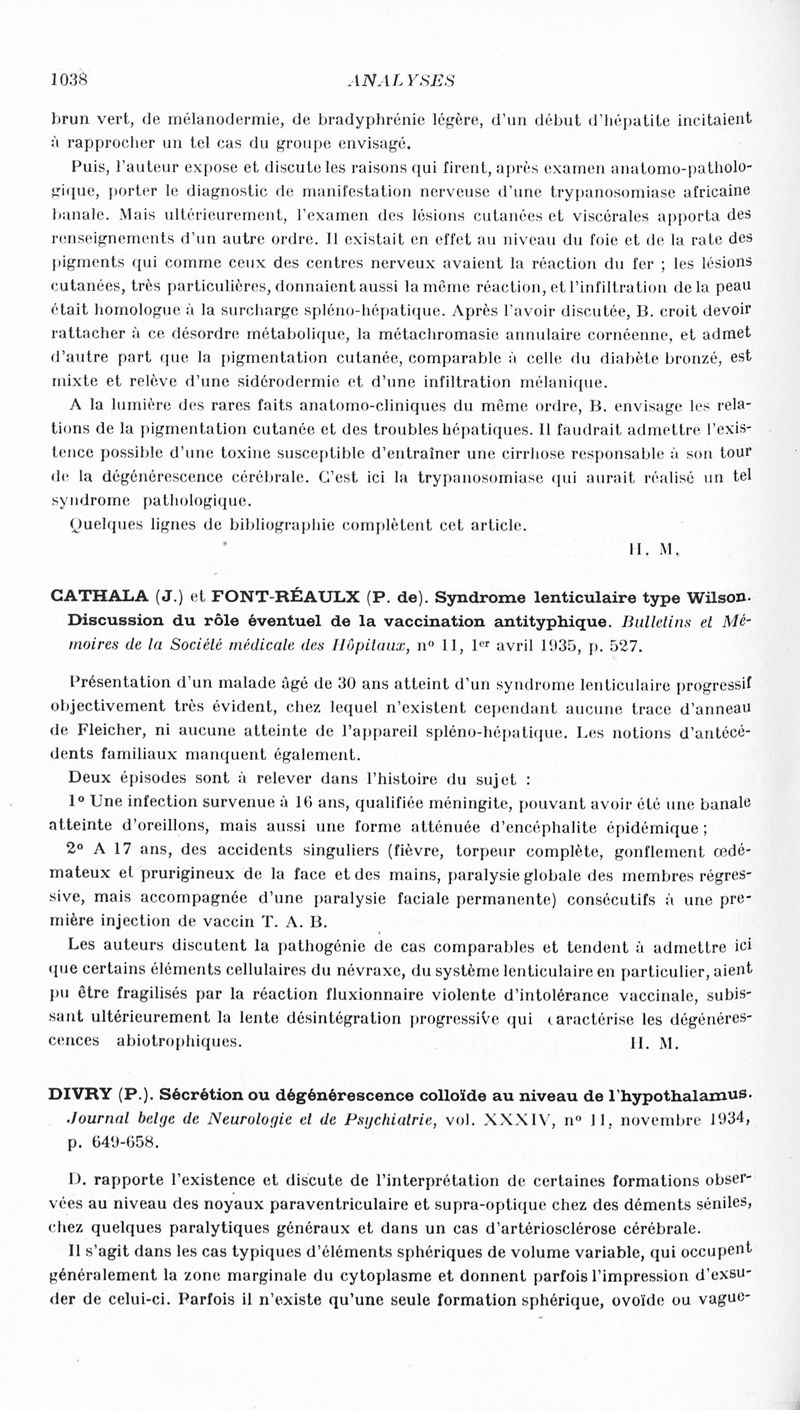 1038 ANALYSES

brun vert, de mélanodermie, de bradyphrénie légère, d'un début d'hépatite incitaient à rapprocher un tel cas du groupe envisagé.

Puis, l'auteur expose et discute les raisons qui firent, après examen anatomo-pathologique, porter le diagnostic de manifestation nerveuse d'une trypanosomiase africaine banale. Mais ultérieurement, l'examen des lésions cutanées et viscérales apporta des renseignements d'un autre ordre. Il existait en effet au niveau du foie et de la rate des pigments qui comme ceux des centres nerveux avaient la réaction du fer ; les lésions cutanées, très particulières, donnaient aussi la même réaction, et l'infiltration de la peau était homologue à la surcharge spléno-hépatique. Après l'avoir discutée, B. croit devoir rattacher à ce désordre métabolique, la métachromasie annulaire cornéenne, et admet d'autre part que la pigmentation cutanée, comparable à celle du diabète bronzé, est mixte et relève d'une sidérodermie et d'une infiltration mélanique.

A la lumière des rares faits anatomo-cliniques du même ordre, B. envisage les relations de la pigmentation cutanée et des troubles hépatiques. Il faudrait admettre l'existence possible d'une toxine susceptible d'entraîner une cirrhose responsable à son tour de la dégénérescence cérébrale. C'est ici la trypanosomiase qui aurait réalisé un tel syndrome pathologique.

Quelques lignes de bibliographie complètent cet article.

H. M.

CATHALA (J.) et FONT-RÉAULX (P. de). Syndrome lenticulaire type Wilson. Discussion du rôle éventuel de la vaccination antityphique. Bulletins et Mémoires de la Société médicale des Hôpitaux, n° 11, 1er avril 1935, p. 527.

Présentation d'un malade âgé de 30 ans atteint d'un syndrome lenticulaire progressif objectivement très évident, chez lequel n'existent cependant aucune trace d'anneau de Fleicher, ni aucune atteinte de l'appareil spléno-hépatique. Les notions d'antécédents familiaux manquent également.

Deux épisodes sont à relever dans l'histoire du sujet :

1° Une infection survenue à 16 ans, qualifiée méningite, pouvant avoir été une banale atteinte d'oreillons, mais aussi une forme atténuée d'encéphalite épidémique ;

2° A 17 ans, des accidents singuliers (fièvre, torpeur complète, gonflement œdémateux et prurigineux de la face et des mains, paralysie globale des membres régressive, mais accompagnée d'une paralysie faciale permanente) consécutifs à une première injection de vaccin T. A. B.

Les auteurs discutent la pathogénie de cas comparables et tendent à admettre ici que certains éléments cellulaires du névraxe, du système lenticulaire en particulier, aient pu être fragilisés par la réaction fluxionnaire violente d'intolérance vaccinale, subissant ultérieurement la lente désintégration progressive qui caractérise les dégénérescences abiotrophiques.

H. M.

DIVRY (P.). Sécrétion ou dégénérescence colloïde au niveau de l'hypothalamus. Journal belge de Neurologie et de Psychiatrie, vol. XXXIV, n° 11, novembre 1934, p. 649-658.

D. rapporte l'existence et discute de l'interprétation de certaines formations observées au niveau des noyaux paraventriculaire et supra-optique chez des déments séniles, chez quelques paralytiques généraux et dans un cas d'artériosclérose cérébrale.

Il s'agit dans les cas typiques d'éléments sphériques de volume variable, qui occupent généralement la zone marginale du cytoplasme et donnent parfois l'impression d'exsuder de celui-ci. Parfois il n'existe qu'une seule formation sphérique, ovoïde ou vague-